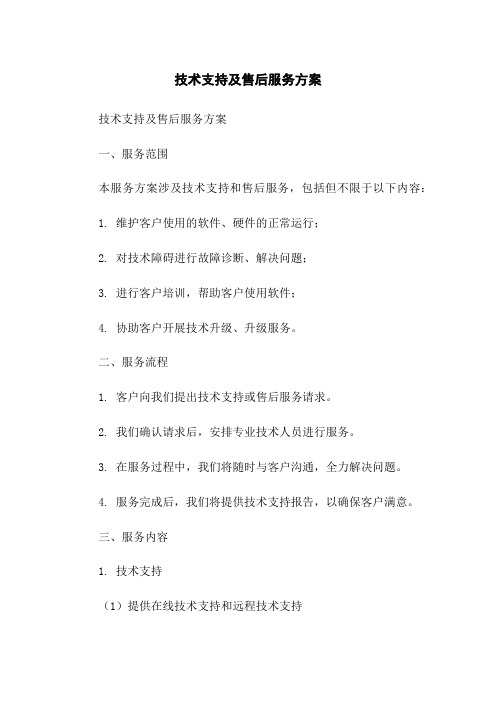 技术支持及售后服务方案

技术支持及售后服务方案

一、服务范围

本服务方案涉及技术支持和售后服务，包括但不限于以下内容：

1. 维护客户使用的软件、硬件的正常运行；

2. 对技术障碍进行故障诊断、解决问题；

3. 进行客户培训，帮助客户使用软件；

4. 协助客户开展技术升级、升级服务。

二、服务流程

1. 客户向我们提出技术支持或售后服务请求。

2. 我们确认请求后，安排专业技术人员进行服务。

3. 在服务过程中，我们将随时与客户沟通，全力解决问题。

4. 服务完成后，我们将提供技术支持报告，以确保客户满意。

三、服务内容

1. 技术支持

（1）提供在线技术支持和远程技术支持